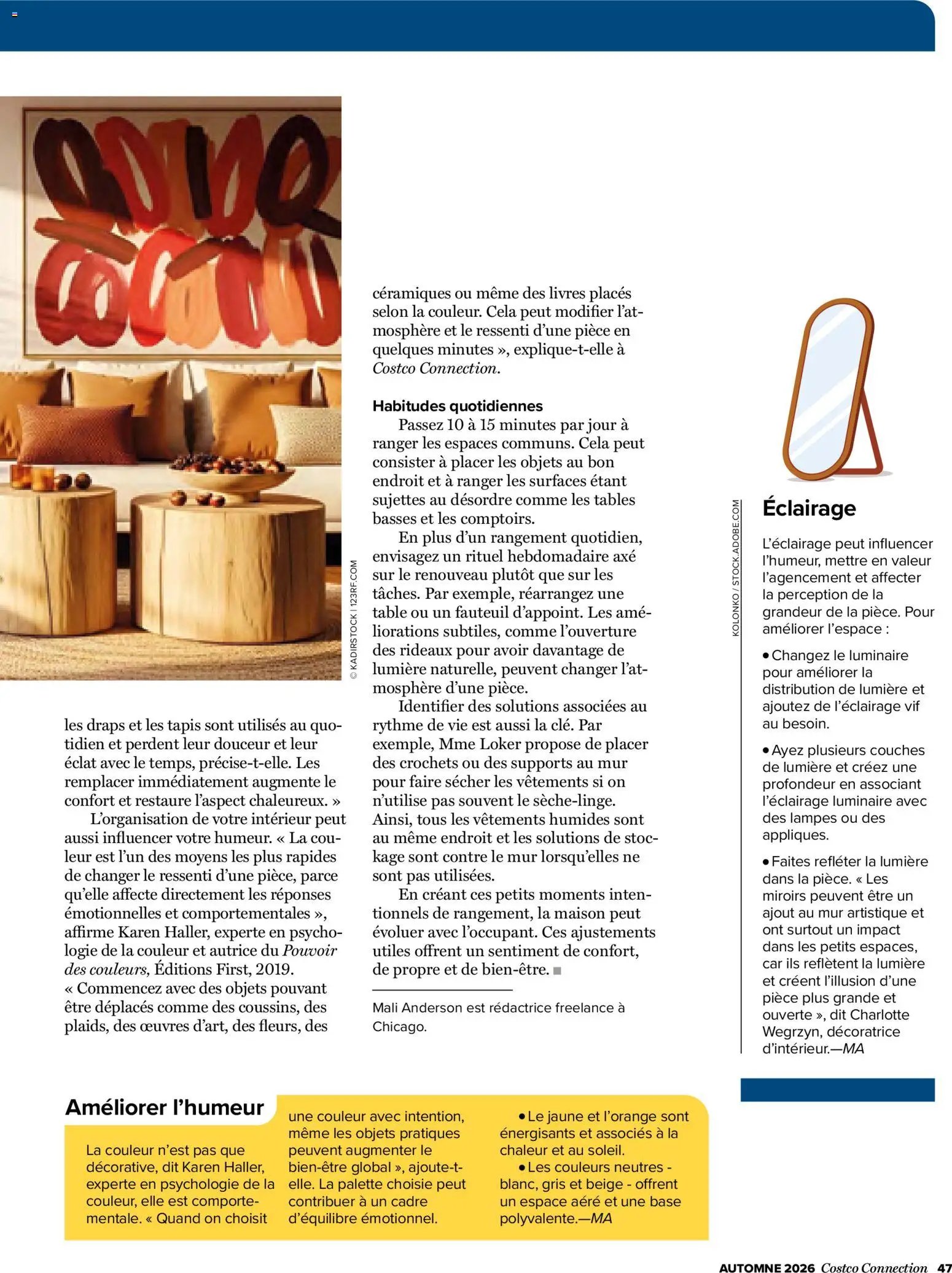 © KADIRSTOCK | 123RF.COM

les draps et les tapis sont utilisés au quotidien et perdent leur douceur et leur éclat avec le temps, précise-t-elle. Les remplacer immédiatement augmente le confort et restaure l'aspect chaleureux. »

L'organisation de votre intérieur peut aussi influencer votre humeur. « La couleur est l'un des moyens les plus rapides de changer le ressenti d'une pièce, parce qu'elle affecte directement les réponses émotionnelles et comportementales », affirme Karen Haller, experte en psychologie de la couleur et autrice du Pouvoir des couleurs, Éditions First, 2019. « Commencez avec des objets pouvant être déplacés comme des coussins, des plaids, des œuvres d'art, des fleurs, des céramiques ou même des livres placés selon la couleur. Cela peut modifier l'atmosphère et le ressenti d'une pièce en quelques minutes », explique-t-elle à Costco Connection.

Habitudes quotidiennes

Passez 10 à 15 minutes par jour à ranger les espaces communs. Cela peut consister à placer les objets au bon endroit et à ranger les surfaces étant sujettes au désordre comme les tables basses et les comptoirs.

En plus d'un rangement quotidien, envisagez un rituel hebdomadaire axé sur le renouveau plutôt que sur les tâches. Par exemple, réarrangez une table ou un fauteuil d'appoint. Les améliorations subtiles, comme l'ouverture des rideaux pour avoir davantage de lumière naturelle, peuvent changer l'atmosphère d'une pièce.

Identifier des solutions associées au rythme de vie est aussi la clé. Par exemple, Mme Loker propose de placer des crochets ou des supports au mur pour faire sécher les vêtements si on n'utilise pas souvent le sèche-linge. Ainsi, tous les vêtements humides sont au même endroit et les solutions de stockage sont contre le mur lorsqu'elles ne sont pas utilisées.

En créant ces petits moments intentionnels de rangement, la maison peut évoluer avec l'occupant. Ces ajustements utiles offrent un sentiment de confort, de propre et de bien-être. ■

Mali Anderson est rédactrice freelance à Chicago.

KOLONKO / STOCK.ADOBE.COM

Éclairage

L'éclairage peut influencer l'humeur, mettre en valeur l'agencement et affecter la perception de la grandeur de la pièce. Pour améliorer l'espace :

• Changez le luminaire pour améliorer la distribution de lumière et ajoutez de l'éclairage vif au besoin.

• Ayez plusieurs couches de lumière et créez une profondeur en associant l'éclairage luminaire avec des lampes ou des appliques.

• Faites refléter la lumière dans la pièce. « Les miroirs peuvent être un ajout au mur artistique et ont surtout un impact dans les petits espaces, car ils reflètent la lumière et créent l'illusion d'une pièce plus grande et ouverte », dit Charlotte Wegrzyn, décoratrice d'intérieur.—MA

Améliorer l'humeur

La couleur n'est pas que décorative, dit Karen Haller, experte en psychologie de la couleur, elle est comportementale. « Quand on choisit une couleur avec intention, même les objets pratiques peuvent augmenter le bien-être global », ajoute-t-elle. La palette choisie peut contribuer à un cadre d'équilibre émotionnel.

• Le jaune et l'orange sont énergisants et associés à la chaleur et au soleil.

• Les couleurs neutres - blanc, gris et beige - offrent un espace aéré et une base polyvalente.—MA

AUTOMNE 2026 Costco Connection 47